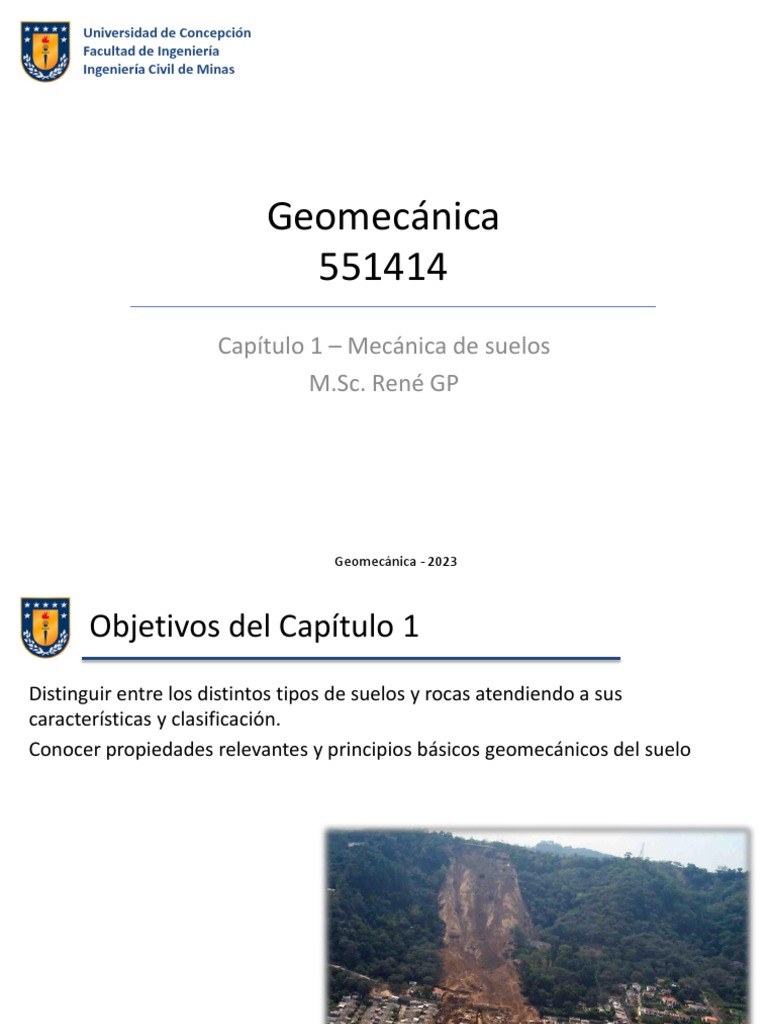 Universidad de Concepción
Facultad de Ingeniería
Ingeniería Civil de Minas

Geomecánica
551414

Capítulo 1 – Mecánica de suelos
M.Sc. René GP

Geomecánica - 2023

Objetivos del Capítulo 1

Distinguir entre los distintos tipos de suelos y rocas atendiendo a sus características y clasificación.

Conocer propiedades relevantes y principios básicos geomecánicos del suelo